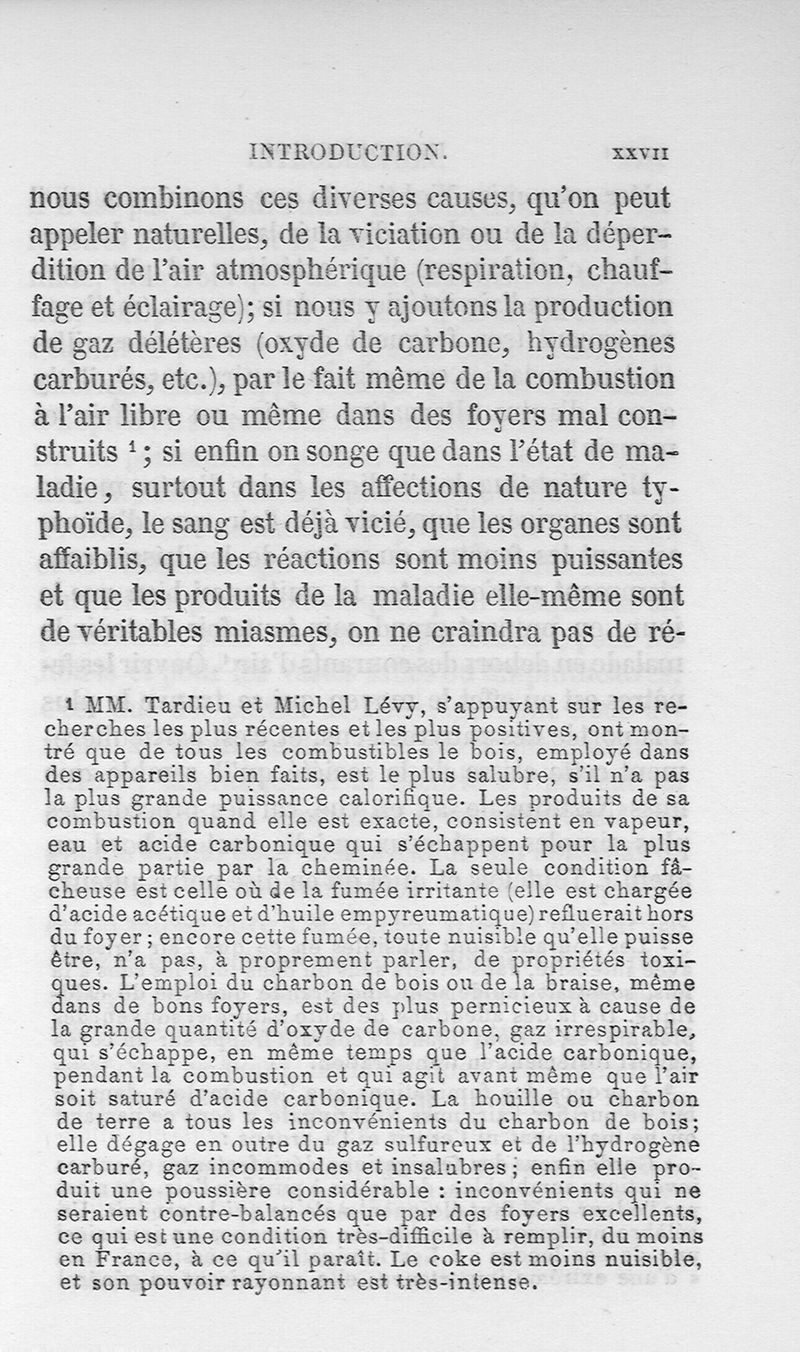 INTRODUCTION. XXVII

nous combinons ces diverses causes, qu'on peut appeler naturelles, de la viciation ou de la déperdition de l'air atmosphérique (respiration, chauffage et éclairage); si nous y ajoutons la production de gaz délétères (oxyde de carbone, hydrogènes carburés, etc.), par le fait même de la combustion à l'air libre ou même dans des foyers mal construits $^1$; si enfin on songe que dans l'état de maladie, surtout dans les affections de nature typhoïde, le sang est déjà vicié, que les organes sont affaiblis, que les réactions sont moins puissantes et que les produits de la maladie elle-même sont de véritables miasmes, on ne craindra pas de ré-

$^1$ MM. Tardieu et Michel Lévy, s'appuyant sur les recherches les plus récentes et les plus positives, ont montré que de tous les combustibles le bois, employé dans des appareils bien faits, est le plus salubre, s'il n'a pas la plus grande puissance calorifique. Les produits de sa combustion quand elle est exacte, consistent en vapeur, eau et acide carbonique qui s'échappent pour la plus grande partie par la cheminée. La seule condition fâcheuse est celle où de la fumée irritante (elle est chargée d'acide acétique et d'huile empyreumatique) refluerait hors du foyer; encore cette fumée, toute nuisible qu'elle puisse être, n'a pas, à proprement parler, de propriétés toxiques. L'emploi du charbon de bois ou de la braise, même dans de bons foyers, est des plus pernicieux à cause de la grande quantité d'oxyde de carbone, gaz irrespirable, qui s'échappe, en même temps que l'acide carbonique, pendant la combustion et qui agit avant même que l'air soit saturé d'acide carbonique. La houille ou charbon de terre a tous les inconvénients du charbon de bois; elle dégage en outre du gaz sulfureux et de l'hydrogène carburé, gaz incommodes et insalubres; enfin elle produit une poussière considérable : inconvénients qui ne seraient contre-balancés que par des foyers excellents, ce qui est une condition très-difficile à remplir, du moins en France, à ce qu'il paraît. Le coke est moins nuisible, et son pouvoir rayonnant est très-intense.